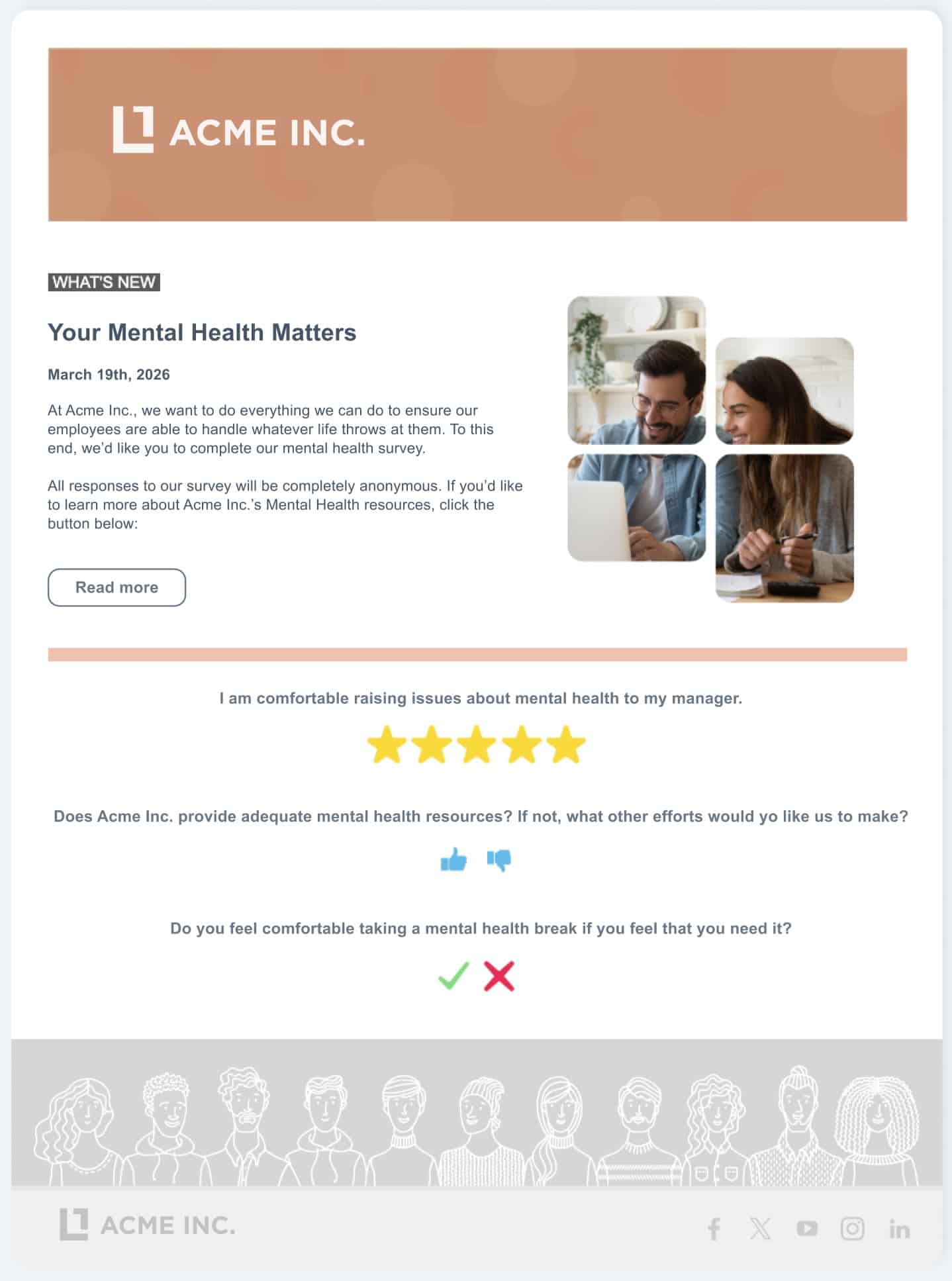 ACME INC.

WHAT'S NEW

Your Mental Health Matters

March 19th, 2026

At Acme Inc., we want to do everything we can do to ensure our employees are able to handle whatever life throws at them. To this end, we'd like you to complete our mental health survey.

All responses to our survey will be completely anonymous. If you'd like to learn more about Acme Inc.'s Mental Health resources, click the button below:

Read more

I am comfortable raising issues about mental health to my manager.

Does Acme Inc. provide adequate mental health resources? If not, what other efforts would yo like us to make?

Do you feel comfortable taking a mental health break if you feel that you need it?

ACME INC.